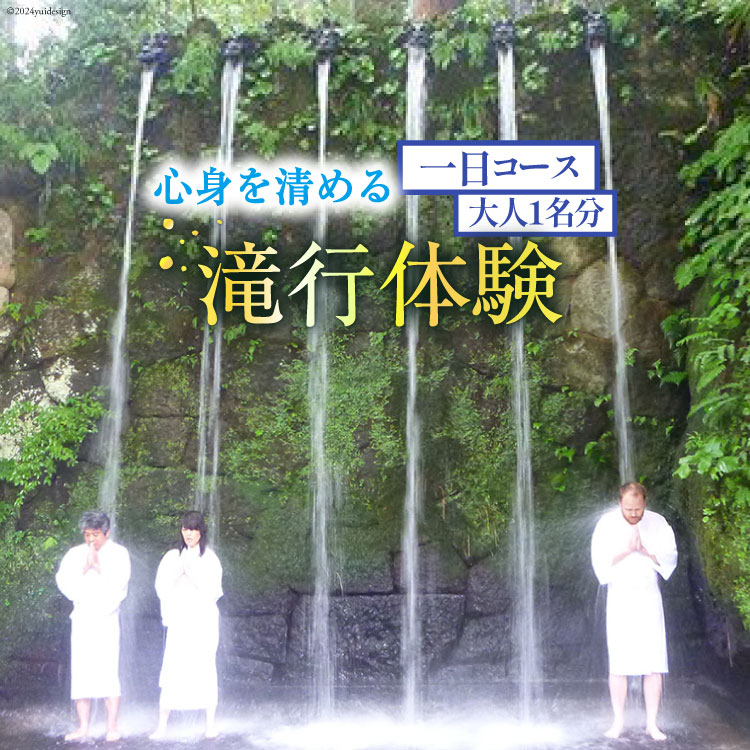 ©2024yuidesign

心身を清める

一日コース
大人1名分

滝行体験